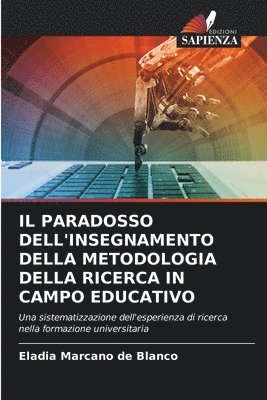 EDIZIONI
SAPIENZA

IL PARADOSSO DELL'INSEGNAMENTO DELLA METODOLOGIA DELLA RICERCA IN CAMPO EDUCATIVO

Una sistematizzazione dell'esperienza di ricerca nella formazione universitaria

Eladia Marcano de Blanco